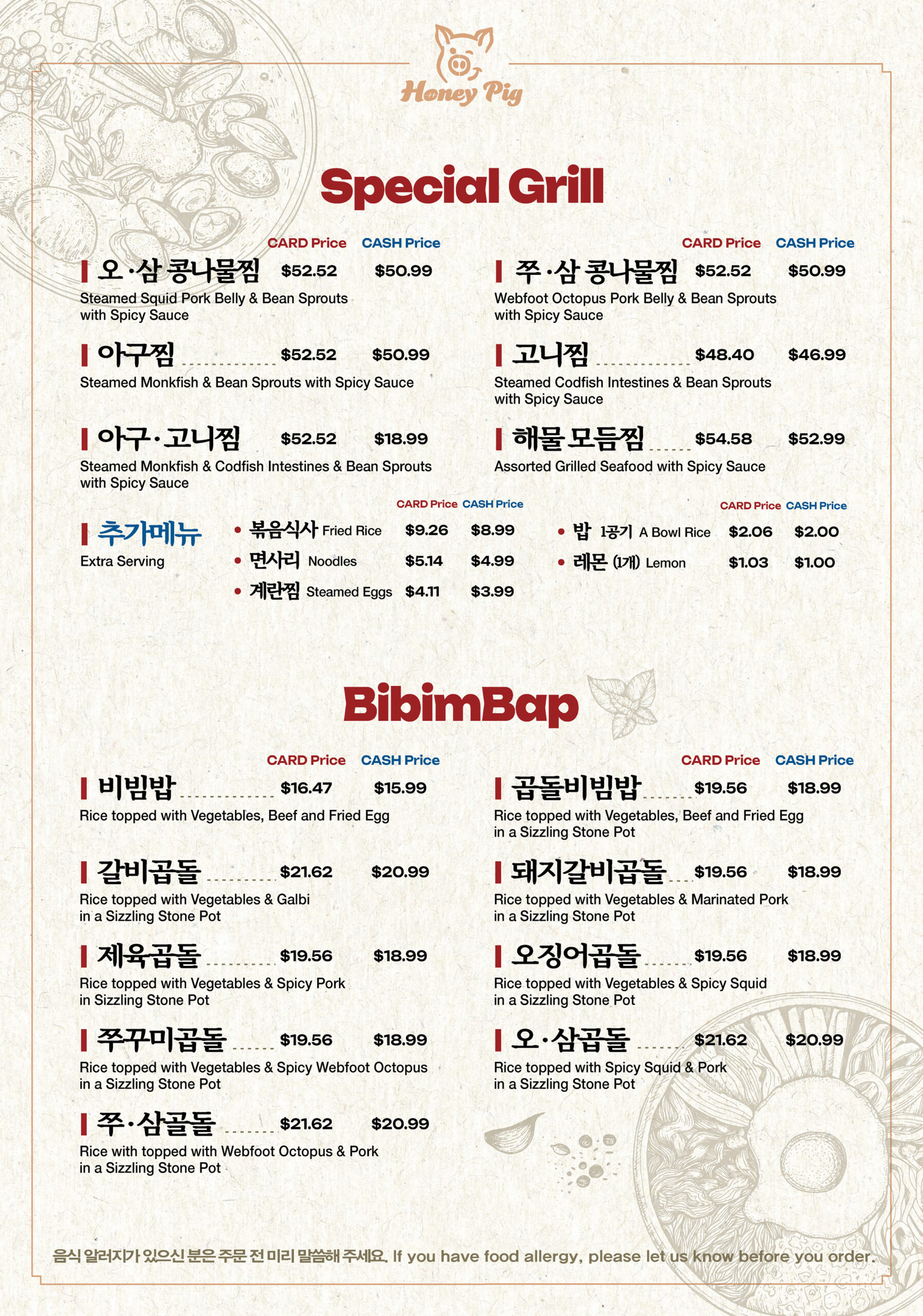 Honey Pig

Special Grill

CARD Price CASH Price

오·삼 콩나물찜 $52.52 $50.99
Steamed Squid Pork Belly & Bean Sprouts with Spicy Sauce

아구찜 $52.52 $50.99
Steamed Monkfish & Bean Sprouts with Spicy Sauce

아구·고니찜 $52.52 $18.99
Steamed Monkfish & Codfish Intestines & Bean Sprouts with Spicy Sauce

CARD Price CASH Price

쭈·삼 콩나물찜 $52.52 $50.99
Webfoot Octopus Pork Belly & Bean Sprouts with Spicy Sauce

고니찜 $48.40 $46.99
Steamed Codfish Intestines & Bean Sprouts with Spicy Sauce

해물 모듬찜 $54.58 $52.99
Assorted Grilled Seafood with Spicy Sauce

추가메뉴
Extra Serving

CARD Price CASH Price
• 볶음식사 Fried Rice $9.26 $8.99
• 면사리 Noodles $5.14 $4.99
• 계란찜 Steamed Eggs $4.11 $3.99

CARD Price CASH Price
• 밥 1공기 A Bowl Rice $2.06 $2.00
• 레몬 (1개) Lemon $1.03 $1.00

BibimBap

CARD Price CASH Price

비빔밥 $16.47 $15.99
Rice topped with Vegetables, Beef and Fried Egg

갈비곱돌 $21.62 $20.99
Rice topped with Vegetables & Galbi in a Sizzling Stone Pot

제육곱돌 $19.56 $18.99
Rice topped with Vegetables & Spicy Pork in Sizzling Stone Pot

쭈꾸미곱돌 $19.56 $18.99
Rice topped with Vegetables & Spicy Webfoot Octopus in a Sizzling Stone Pot

쭈·삼골돌 $21.62 $20.99
Rice with topped with Webfoot Octopus & Pork in a Sizzling Stone Pot

CARD Price CASH Price

곱돌비빔밥 $19.56 $18.99
Rice topped with Vegetables, Beef and Fried Egg in a Sizzling Stone Pot

돼지갈비곱돌 $19.56 $18.99
Rice topped with Vegetables & Marinated Pork in a Sizzling Stone Pot

오징어곱돌 $19.56 $18.99
Rice topped with Vegetables & Spicy Squid in a Sizzling Stone Pot

오·삼곱돌 $21.62 $20.99
Rice topped with Spicy Squid & Pork in a Sizzling Stone Pot

음식 알러지가 있으신 분은 주문 전 미리 말씀해 주세요. If you have food allergy, please let us know before you order.